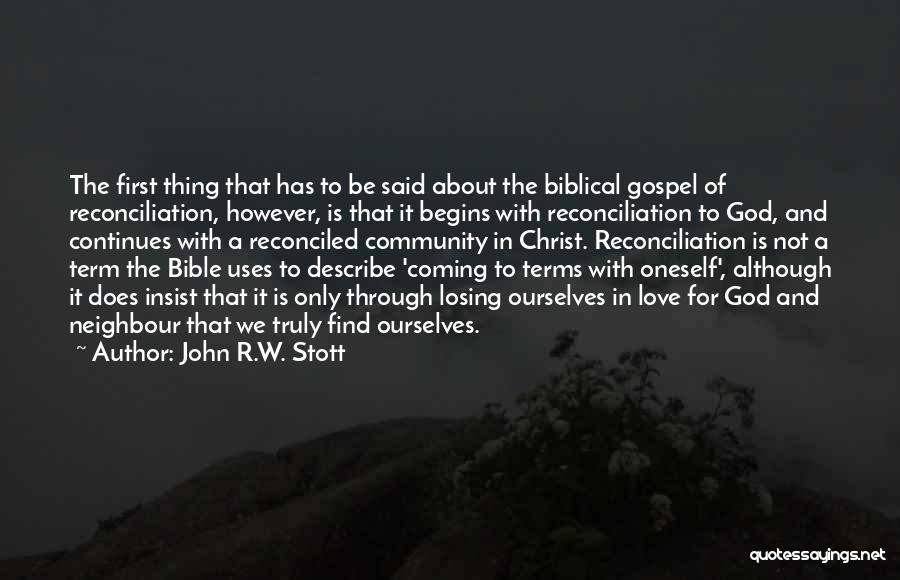 The first thing that has to be said about the biblical gospel of reconciliation, however, is that it begins with reconciliation to God, and continues with a reconciled community in Christ. Reconciliation is not a term the Bible uses to describe 'coming to terms with oneself', although it does insist that it is only through losing ourselves in love for God and neighbour that we truly find ourselves.

~ Author: John R.W. Stott

quotessayings.net